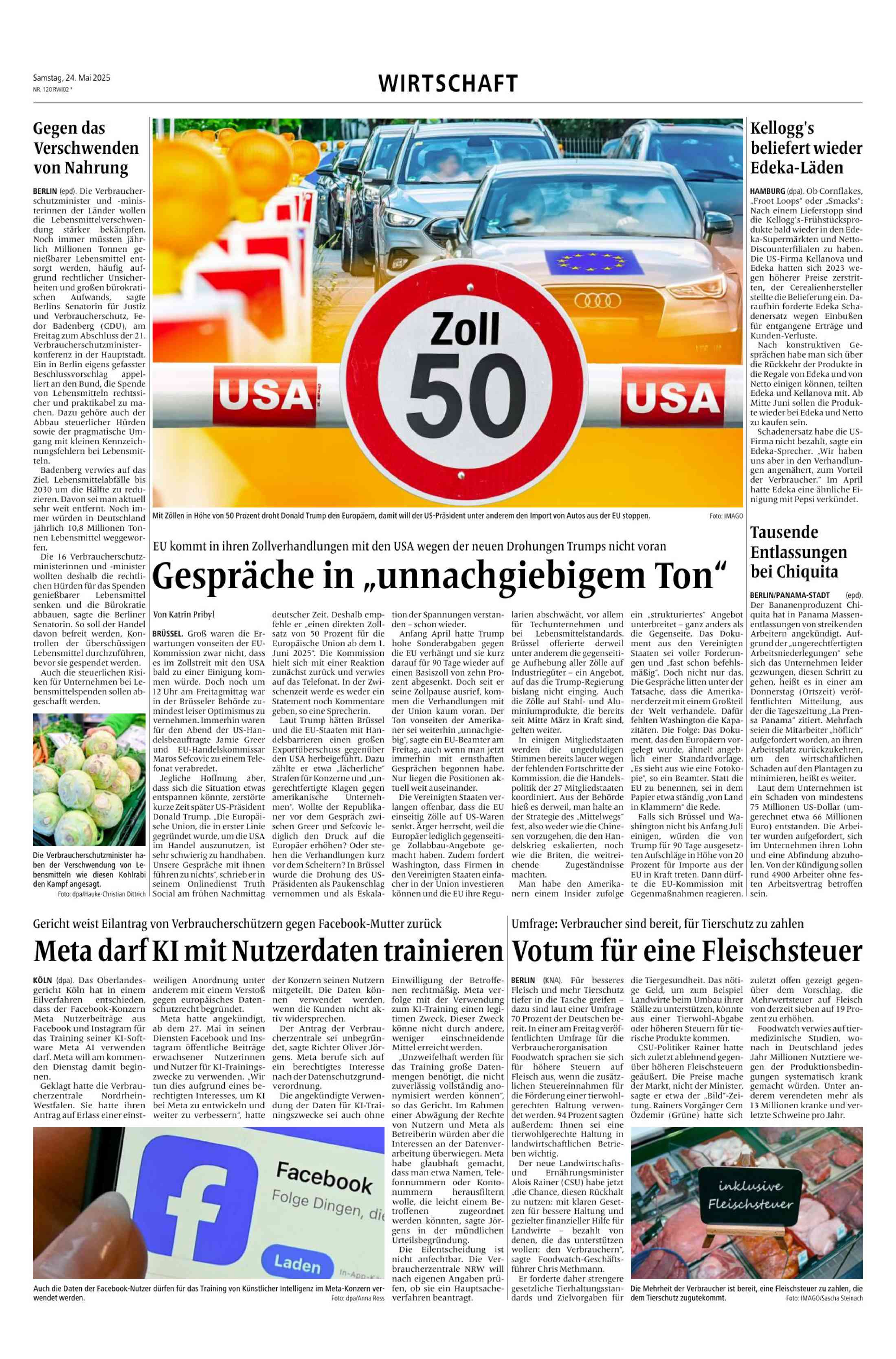 Samstag, 24. Mai 2025
NR. 120 RWI02 *

WIRTSCHAFT

Gegen das Verschwenden von Nahrung

BERLIN (epd). Die Verbraucherschutzminister und -ministerinnen der Länder wollen die Lebensmittelverschwendung stärker bekämpfen. Noch immer müssten jährlich Millionen Tonnen genießbarer Lebensmittel entsorgt werden, häufig aufgrund rechtlicher Unsicherheiten und großen bürokratischen Aufwands, sagte Berlins Senatorin für Justiz und Verbraucherschutz, Fedor Badenberg (CDU), am Freitag zum Abschluss der 21. Verbraucherschutzministerkonferenz in der Hauptstadt. Ein in Berlin eigens gefasster Beschlussvorschlag appelliert an den Bund, die Spende von Lebensmitteln rechtssicher und praktikabel zu machen. Dazu gehöre auch der Abbau steuerlicher Hürden sowie der pragmatische Umgang mit kleinen Kennzeichnungsfehlern bei Lebensmitteln.

Badenberg verwies auf das Ziel, Lebensmittelabfälle bis 2030 um die Hälfte zu reduzieren. Davon sei man aktuell sehr weit entfernt. Noch immer würden in Deutschland jährlich 10,8 Millionen Tonnen Lebensmittel weggeworfen.

Die 16 Verbraucherschutzministerinnen und -minister wollten deshalb die rechtlichen Hürden für das Spenden genießbarer Lebensmittel senken und die Bürokratie abbauen, sagte die Berliner Senatorin. So soll der Handel davon befreit werden, Kontrollen der überschüssigen Lebensmittel durchzuführen, bevor sie gespendet werden.

Auch die steuerlichen Risiken für Unternehmen bei Lebensmittelspenden sollen abgeschafft werden.

Die Verbraucherschutzminister haben der Verschwendung von Lebensmitteln wie diesen Kohlrabi den Kampf angesagt.
Foto: dpa/Hauke-Christian Dittrich

Zoll 50
USA
USA

Mit Zöllen in Höhe von 50 Prozent droht Donald Trump den Europäern, damit will der US-Präsident unter anderem den Import von Autos aus der EU stoppen.
Foto: IMAGO

EU kommt in ihren Zollverhandlungen mit den USA wegen der neuen Drohungen Trumps nicht voran

Gespräche in „unnachgiebigem Ton“

Von Katrin Pribyl

BRÜSSEL. Groß waren die Erwartungen vonseiten der EU-Kommission zwar nicht, dass es im Zollstreit mit den USA bald zu einer Einigung kommen würde. Doch noch um 12 Uhr am Freitagmittag war in der Brüsseler Behörde zumindest leiser Optimismus zu vernehmen. Immerhin waren für den Abend der US-Handelsbeauftragte Jamie Greer und EU-Handelskommissar Maros Sefcovic zu einem Telefonat verabredet.

Jegliche Hoffnung aber, dass sich die Situation etwas entspannen könnte, zerstörte kurze Zeit später US-Präsident Donald Trump. „Die Europäische Union, die in erster Linie gegründet wurde, um die USA im Handel auszunutzen, ist sehr schwierig zu handhaben. Unsere Gespräche mit ihnen führen zu nichts“, schrieb er in seinem Onlinedienst Truth Social am frühen Nachmittag deutscher Zeit. Deshalb empfehle er „einen direkten Zollsatz von 50 Prozent für die Europäische Union ab dem 1. Juni 2025“. Die Kommission hielt sich mit einer Reaktion zunächst zurück und verwies auf das Telefonat. In der Zwischenzeit werde es weder ein Statement noch Kommentare geben, so eine Sprecherin.

Laut Trump hätten Brüssel und die EU-Staaten mit Handelsbarrieren einen großen Exportüberschuss gegenüber den USA herbeigeführt. Dazu zählte er etwa „lächerliche“ Strafen für Konzerne und „ungerechtfertigte Klagen gegen amerikanische Unternehmen“. Wollte der Republikaner vor dem Gespräch zwischen Greer und Sefcovic lediglich den Druck auf die Europäer erhöhen? Oder stehen die Verhandlungen kurz vor dem Scheitern? In Brüssel wurde die Drohung des US-Präsidenten als Paukenschlag vernommen und als Eskalation der Spannungen verstanden – schon wieder.

Anfang April hatte Trump hohe Sonderabgaben gegen die EU verhängt und sie kurz darauf für 90 Tage wieder auf einen Basiszoll von zehn Prozent abgesenkt. Doch seit er seine Zollpause ausrief, kommen die Verhandlungen mit der Union kaum voran. Der Ton vonseiten der Amerikaner sei weiterhin „unnachgiebig“, sagte ein EU-Beamter am Freitag, auch wenn man jetzt immerhin mit ernsthaften Gesprächen begonnen habe. Nur liegen die Positionen aktuell weit auseinander.

Die Vereinigten Staaten verlangen offenbar, dass die EU einseitig Zölle auf US-Waren senkt. Ärger herrscht, weil die Europäer lediglich gegenseitige Zollabbau-Angebote gemacht haben. Zudem fordert Washington, dass Firmen in den Vereinigten Staaten einfacher in der Union investieren können und die EU ihre Regularien abschwächt, vor allem für Techunternehmen und bei Lebensmittelstandards. Brüssel offerierte derweil unter anderem die gegenseitige Aufhebung aller Zölle auf Industriegüter – ein Angebot, auf das die Trump-Regierung bislang nicht einging. Auch die Zölle auf Stahl- und Aluminiumprodukte, die bereits seit Mitte März in Kraft sind, gelten weiter.

In einigen Mitgliedstaaten werden die ungeduldigen Stimmen bereits lauter wegen der fehlenden Fortschritte der Kommission, die die Handelspolitik der 27 Mitgliedstaaten koordiniert. Aus der Behörde hieß es derweil, man halte an der Strategie des „Mittelwegs“ fest, also weder wie die Chinesen vorzugehen, die den Handelskrieg eskalierten, noch wie die Briten, die weitreichende Zugeständnisse machten.

Man habe den Amerikanern einem Insider zufolge ein „strukturiertes“ Angebot unterbreitet – ganz anders als die Gegenseite. Das Dokument aus den Vereinigten Staaten sei voller Forderungen und „fast schon befehlsmäßig“. Doch nicht nur das. Die Gespräche litten unter der Tatsache, dass die Amerikaner derzeit mit einem Großteil der Welt verhandele. Dafür fehlten Washington die Kapazitäten. Die Folge: Das Dokument, das den Europäern vorgelegt wurde, ähnelt angeblich einer Standardvorlage. „Es sieht aus wie eine Fotokopie“, so ein Beamter. Statt die EU zu benennen, sei in dem Papier etwa ständig „von Land in Klammern“ die Rede.

Falls sich Brüssel und Washington nicht bis Anfang Juli einigen, würden die von Trump für 90 Tage ausgesetzten Aufschläge in Höhe von 20 Prozent für Importe aus der EU in Kraft treten. Dann dürfte die EU-Kommission mit Gegenmaßnahmen reagieren.

Kellogg's beliefert wieder Edeka-Läden

HAMBURG (dpa). Ob Cornflakes, „Froot Loops“ oder „Smacks“: Nach einem Lieferstopp sind die Kellogg's-Frühstücksprodukte bald wieder in den Edeka-Supermärkten und Netto-Discounterfilialen zu haben. Die US-Firma Kellanova und Edeka hatten sich 2023 wegen höherer Preise zerstritten, der Cerealienhersteller stellte die Belieferung ein. Daraufhin forderte Edeka Schadenersatz wegen Einbußen für entgangene Erträge und Kunden-Verluste.

Nach konstruktiven Gesprächen habe man sich über die Rückkehr der Produkte in die Regale von Edeka und von Netto einigen können, teilten Edeka und Kellanova mit. Ab Mitte Juni sollen die Produkte wieder bei Edeka und Netto zu kaufen sein.

Schadenersatz habe die US-Firma nicht bezahlt, sagte ein Edeka-Sprecher. „Wir haben uns aber in den Verhandlungen angenähert, zum Vorteil der Verbraucher.“ Im April hatte Edeka eine ähnliche Einigung mit Pepsi verkündet.

Tausende Entlassungen bei Chiquita

BERLIN/PANAMA-STADT (epd). Der Bananenproduzent Chiquita hat in Panama Massenentlassungen von streikenden Arbeitern angekündigt. Aufgrund der „ungerechtfertigten Arbeitsniederlegungen“ sehe sich das Unternehmen leider gezwungen, diesen Schritt zu gehen, heißt es in einer am Donnerstag (Ortszeit) veröffentlichten Mitteilung, aus der die Tageszeitung „La Prensa Panama“ zitiert. Mehrfach seien die Mitarbeiter „höflich“ aufgefordert worden, an ihren Arbeitsplatz zurückzukehren, um den wirtschaftlichen Schaden auf den Plantagen zu minimieren, heißt es weiter.

Laut dem Unternehmen ist ein Schaden von mindestens 75 Millionen US-Dollar (umgerechnet etwa 66 Millionen Euro) entstanden. Die Arbeiter wurden aufgefordert, sich im Unternehmen ihren Lohn und eine Abfindung abzuholen. Von der Kündigung sollen rund 4900 Arbeiter ohne festen Arbeitsvertrag betroffen sein.

Gericht weist Eilantrag von Verbraucherschützern gegen Facebook-Mutter zurück

Meta darf KI mit Nutzerdaten trainieren

KÖLN (dpa). Das Oberlandesgericht Köln hat in einem Eilverfahren entschieden, dass der Facebook-Konzern Meta Nutzerbeiträge aus Facebook und Instagram für das Training seiner KI-Software Meta AI verwenden darf. Meta will am kommenden Dienstag damit beginnen.

Geklagt hatte die Verbraucherzentrale Nordrhein-Westfalen. Sie hatte ihren Antrag auf Erlass einer einstweiligen Anordnung unter anderem mit einem Verstoß gegen europäisches Datenschutzrecht begründet.

Meta hatte angekündigt, ab dem 27. Mai in seinen Diensten Facebook und Instagram öffentliche Beiträge erwachsener Nutzerinnen und Nutzer für KI-Trainingszwecke zu verwenden. „Wir tun dies aufgrund eines berechtigten Interesses, um KI bei Meta zu entwickeln und weiter zu verbessern“, hatte der Konzern seinen Nutzern mitgeteilt. Die Daten können verwendet werden, wenn die Kunden nicht aktiv widersprechen.

Der Antrag der Verbraucherzentrale sei unbegründet, sagte Richter Oliver Jörgens. Meta berufe sich auf ein berechtigtes Interesse nach der Datenschutzgrundverordnung.

Die angekündigte Verwendung der Daten für KI-Trainingszwecke sei auch ohne Einwilligung der Betroffenen rechtmäßig. Meta verfolge mit der Verwendung zum KI-Training einen legitimen Zweck. Dieser Zweck könne nicht durch andere, weniger einschneidende Mittel erreicht werden.

„Unzweifelhaft werden für das Training große Datenmengen benötigt, die nicht zuverlässig vollständig anonymisiert werden können“, so das Gericht. Im Rahmen einer Abwägung der Rechte von Nutzern und Meta als Betreiberin würden aber die Interessen an der Datenverarbeitung überwiegen. Meta habe glaubhaft gemacht, dass man etwa Namen, Telefonnummern oder Kontonummern herausfiltern wolle, die leicht einem Betroffenen zugeordnet werden könnten, sagte Jörgens in der mündlichen Urteilsbegründung.

Die Eilentscheidung ist nicht anfechtbar. Die Verbraucherzentrale NRW will nach eigenen Angaben prüfen, ob sie ein Hauptsacheverfahren beantragt.

Facebook
Folge Dingen, die
Laden
In-App-K

Auch die Daten der Facebook-Nutzer dürfen für das Training von Künstlicher Intelligenz im Meta-Konzern verwendet werden.
Foto: dpa/Anna Ross

Umfrage: Verbraucher sind bereit, für Tierschutz zu zahlen

Votum für eine Fleischsteuer

BERLIN (KNA). Für besseres Fleisch und mehr Tierschutz tiefer in die Tasche greifen – dazu sind laut einer Umfrage 70 Prozent der Deutschen bereit. In einer am Freitag veröffentlichten Umfrage für die Verbraucherorganisation Foodwatch sprachen sie sich für höhere Steuern auf Fleisch aus, wenn die zusätzlichen Steuereinnahmen für die Förderung einer tierwohlgerechten Haltung verwendet werden. 94 Prozent sagten außerdem: Ihnen sei eine tierwohlgerechte Haltung in landwirtschaftlichen Betrieben wichtig.

Der neue Landwirtschafts- und Ernährungsminister Alois Rainer (CSU) habe jetzt „die Chance, diesen Rückhalt zu nutzen: mit klaren Gesetzen für bessere Haltung und gezielter finanzieller Hilfe für Landwirte – bezahlt von denen, die das unterstützen wollen: den Verbrauchern“, sagte Foodwatch-Geschäftsführer Chris Methmann.

Er forderte daher strengere gesetzliche Tierhaltungsstandards und Zielvorgaben für die Tiergesundheit. Das nötige Geld, um zum Beispiel Landwirte beim Umbau ihrer Ställe zu unterstützen, könnte aus einer Tierwohl-Abgabe oder höheren Steuern für tierische Produkte kommen.

CSU-Politiker Rainer hatte sich zuletzt ablehnend gegenüber höheren Fleischsteuern geäußert. Die Preise mache der Markt, nicht der Minister, sagte er etwa der „Bild“-Zeitung. Rainers Vorgänger Cem Özdemir (Grüne) hatte sich zuletzt offen gezeigt gegenüber dem Vorschlag, die Mehrwertsteuer auf Fleisch von derzeit sieben auf 19 Prozent zu erhöhen.

Foodwatch verwies auf tiermedizinische Studien, wonach in Deutschland jedes Jahr Millionen Nutztiere wegen der Produktionsbedingungen systematisch krank gemacht würden. Unter anderem verendeten mehr als 13 Millionen kranke und verletzte Schweine pro Jahr.

inklusive Fleischsteuer

Die Mehrheit der Verbraucher ist bereit, eine Fleischsteuer zu zahlen, die dem Tierschutz zugutekommt.
Foto: IMAGO/Sascha Steinach